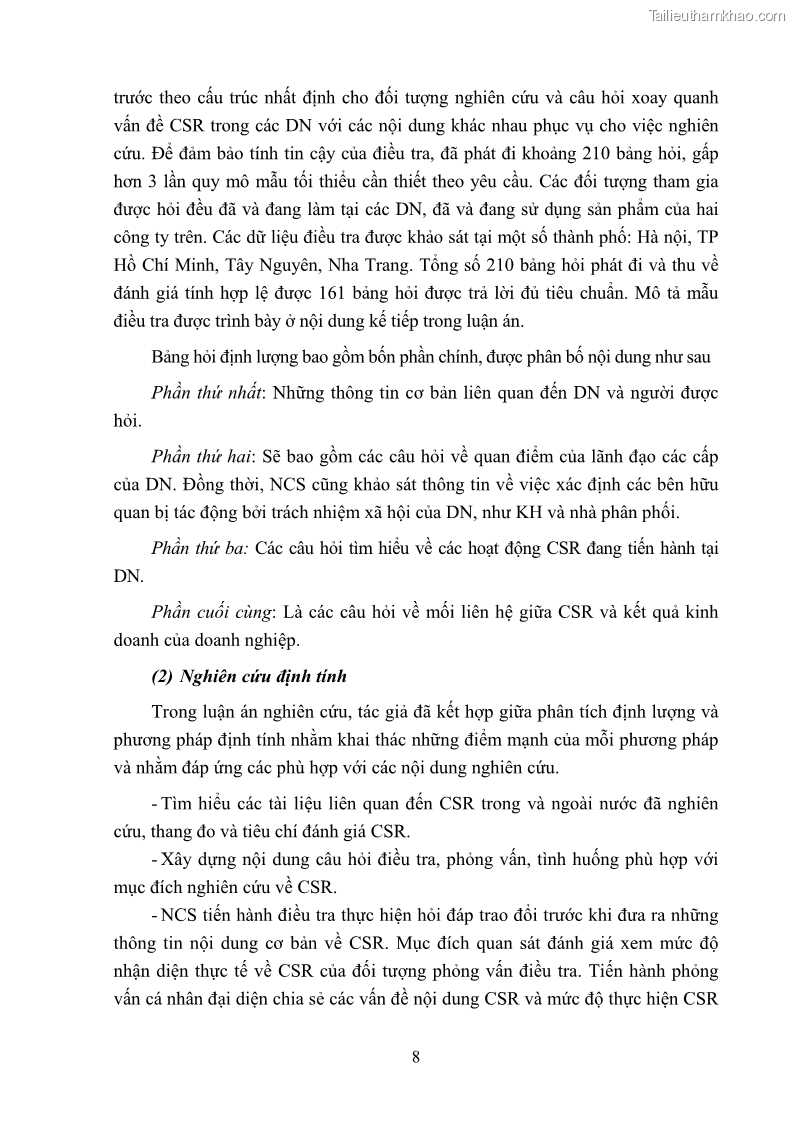 Tailieuthamkhao.com

trước theo cấu trúc nhất định cho đối tượng nghiên cứu và câu hỏi xoay quanh vấn đề CSR trong các DN với các nội dung khác nhau phục vụ cho việc nghiên cứu. Để đảm bảo tính tin cậy của điều tra, đã phát đi khoảng 210 bảng hỏi, gấp hơn 3 lần quy mô mẫu tối thiểu cần thiết theo yêu cầu. Các đối tượng tham gia được hỏi đều đã và đang làm tại các DN, đã và đang sử dụng sản phẩm của hai công ty trên. Các dữ liệu điều tra được khảo sát tại một số thành phố: Hà nội, TP Hồ Chí Minh, Tây Nguyên, Nha Trang. Tổng số 210 bảng hỏi phát đi và thu về đánh giá tính hợp lệ được 161 bảng hỏi được trả lời đủ tiêu chuẩn. Mô tả mẫu điều tra được trình bày ở nội dung kế tiếp trong luận án.

Bảng hỏi định lượng bao gồm bốn phần chính, được phân bố nội dung như sau

Phần thứ nhất: Những thông tin cơ bản liên quan đến DN và người được hỏi.

Phần thứ hai: Sẽ bao gồm các câu hỏi về quan điểm của lãnh đạo các cấp của DN. Đồng thời, NCS cũng khảo sát thông tin về việc xác định các bên hữu quan bị tác động bởi trách nhiệm xã hội của DN, như KH và nhà phân phối.

Phần thứ ba: Các câu hỏi tìm hiểu về các hoạt động CSR đang tiến hành tại DN.

Phần cuối cùng: Là các câu hỏi về mối liên hệ giữa CSR và kết quả kinh doanh của doanh nghiệp.

(2) Nghiên cứu định tính

Trong luận án nghiên cứu, tác giả đã kết hợp giữa phân tích định lượng và phương pháp định tính nhằm khai thác những điểm mạnh của mỗi phương pháp và nhằm đáp ứng các phù hợp với các nội dung nghiên cứu.

- Tìm hiểu các tài liệu liên quan đến CSR trong và ngoài nước đã nghiên cứu, thang đo và tiêu chí đánh giá CSR.

- Xây dựng nội dung câu hỏi điều tra, phỏng vấn, tình huống phù hợp với mục đích nghiên cứu về CSR.

- NCS tiến hành điều tra thực hiện hỏi đáp trao đổi trước khi đưa ra những thông tin nội dung cơ bản về CSR. Mục đích quan sát đánh giá xem mức độ nhận diện thực tế về CSR của đối tượng phỏng vấn điều tra. Tiến hành phỏng vấn cá nhân đại diện chia sẻ các vấn đề nội dung CSR và mức độ thực hiện CSR

8